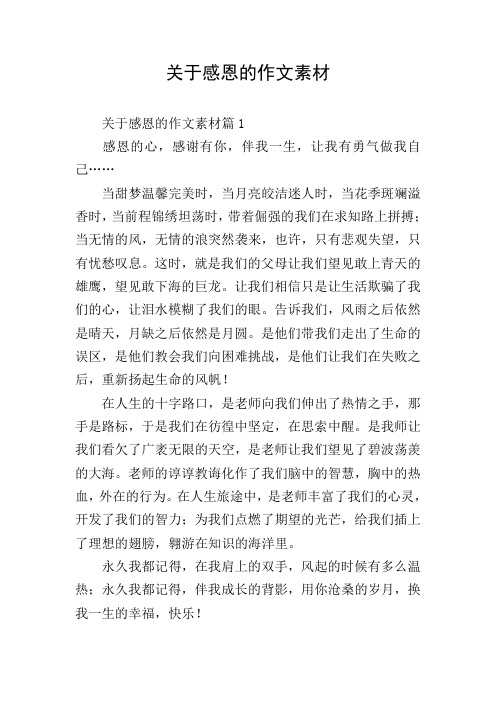 关于感恩的作文素材

关于感恩的作文素材篇1

感恩的心，感谢有你，伴我一生，让我有勇气做我自己……

当甜梦温馨完美时，当月亮皎洁迷人时，当花季斑斓溢香时，当前程锦绣坦荡时，带着倔强的我们在求知路上拼搏；当无情的风，无情的浪突然袭来，也许，只有悲观失望，只有忧愁叹息。这时，就是我们的父母让我们望见敢上青天的雄鹰，望见敢下海的巨龙。让我们相信只是让生活欺骗了我们的心，让泪水模糊了我们的眼。告诉我们，风雨之后依然是晴天，月缺之后依然是月圆。是他们带我们走出了生命的误区，是他们教会我们向困难挑战，是他们让我们在失败之后，重新扬起生命的风帆！

在人生的十字路口，是老师向我们伸出了热情之手，那手是路标，于是我们在彷徨中坚定，在思索中醒。是我师让我们看欠了广袤无限的天空，是老师让我们望见了碧波荡羡的大海。老师的谆谆教诲化作了我们脑中的智慧，胸中的热血，外在的行为。在人生旅途中，是老师丰富了我们的心灵，开发了我们的智力；为我们点燃了期望的光芒，给我们插上了理想的翅膀，翱游在知识的海洋里。

永久我都记得，在我肩上的双手，风起的时候有多么温热；永久我都记得，伴我成长的背影，用你沧桑的岁月，换我一生的幸福，快乐！